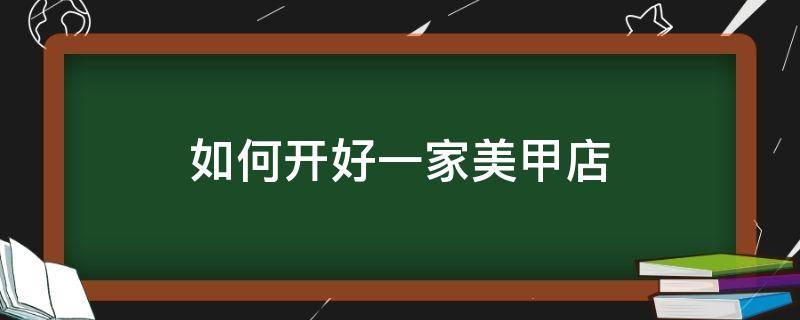 如何开好一家美甲店